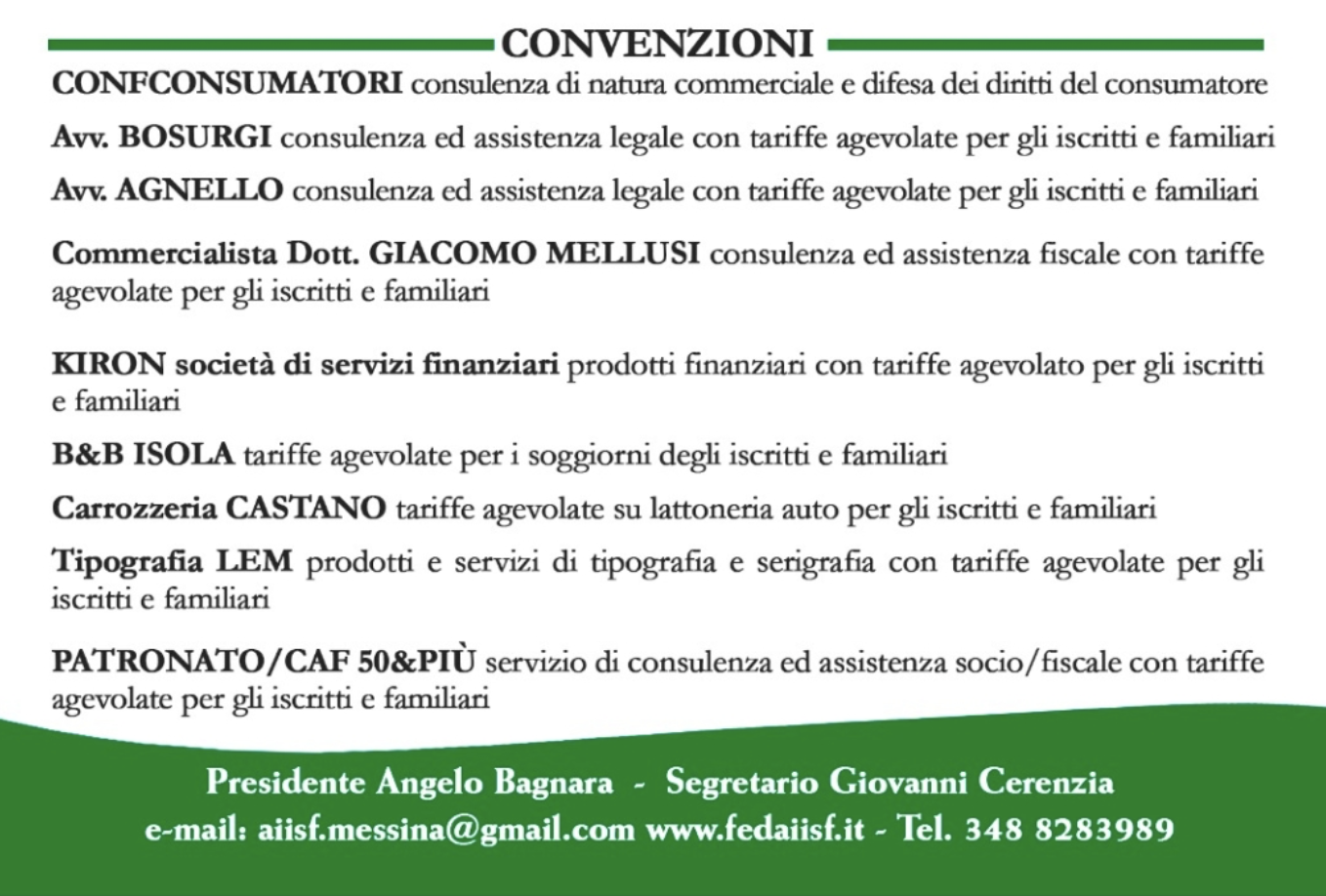 CONVENZIONI

CONFCONSUMATORI consulenza di natura commerciale e difesa dei diritti del consumatore

Avv. BOSURGI consulenza ed assistenza legale con tariffe agevolate per gli iscritti e familiari

Avv. AGNELLO consulenza ed assistenza legale con tariffe agevolate per gli iscritti e familiari

Commercialista Dott. GIACOMO MELLUSI consulenza ed assistenza fiscale con tariffe agevolate per gli iscritti e familiari

KIRON società di servizi finanziari prodotti finanziari con tariffe agevolato per gli iscritti e familiari

B&B ISOLA tariffe agevolate per i soggiorni degli iscritti e familiari

Carrozzeria CASTANO tariffe agevolate su lattoneria auto per gli iscritti e familiari

Tipografia LEM prodotti e servizi di tipografia e serigrafia con tariffe agevolate per gli iscritti e familiari

PATRONATO/CAF 50&PIÙ servizio di consulenza ed assistenza socio/fiscale con tariffe agevolate per gli iscritti e familiari

Presidente Angelo Bagnara - Segretario Giovanni Cerenzia
e-mail: aiisf.messina@gmail.com www.fedaiisf.it - Tel. 348 8283989